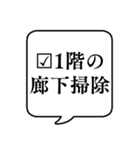 ☑1階の
廊下掃除